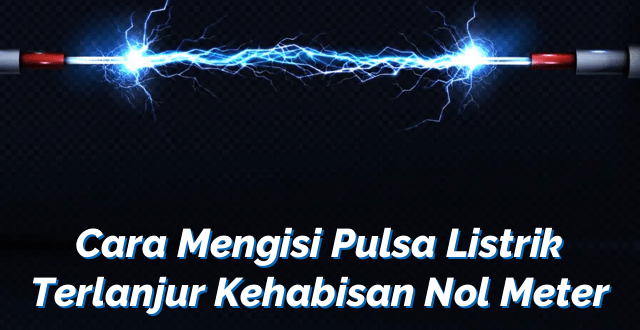 Cara Mengisi Pulsa Listrik Terlanjur Kehabisan Nol Meter